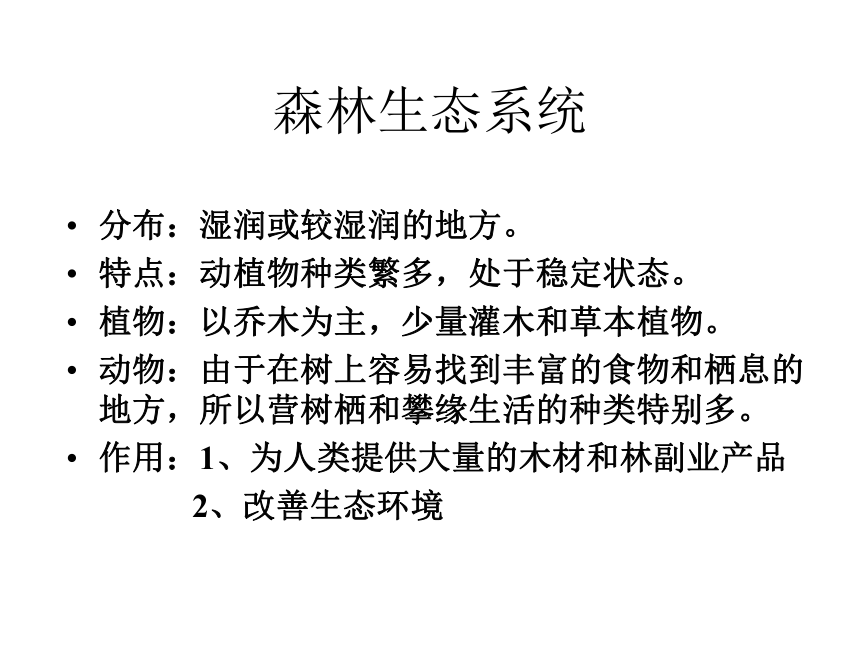 森林生态系统

• 分布：湿润或较湿润的地方。
• 特点：动植物种类繁多，处于稳定状态。
• 植物：以乔木为主，少量灌木和草本植物。
• 动物：由于在树上容易找到丰富的食物和栖息的地方，所以营树栖和攀缘生活的种类特别多。
• 作用：1、为人类提供大量的木材和林副业产品
2、改善生态环境